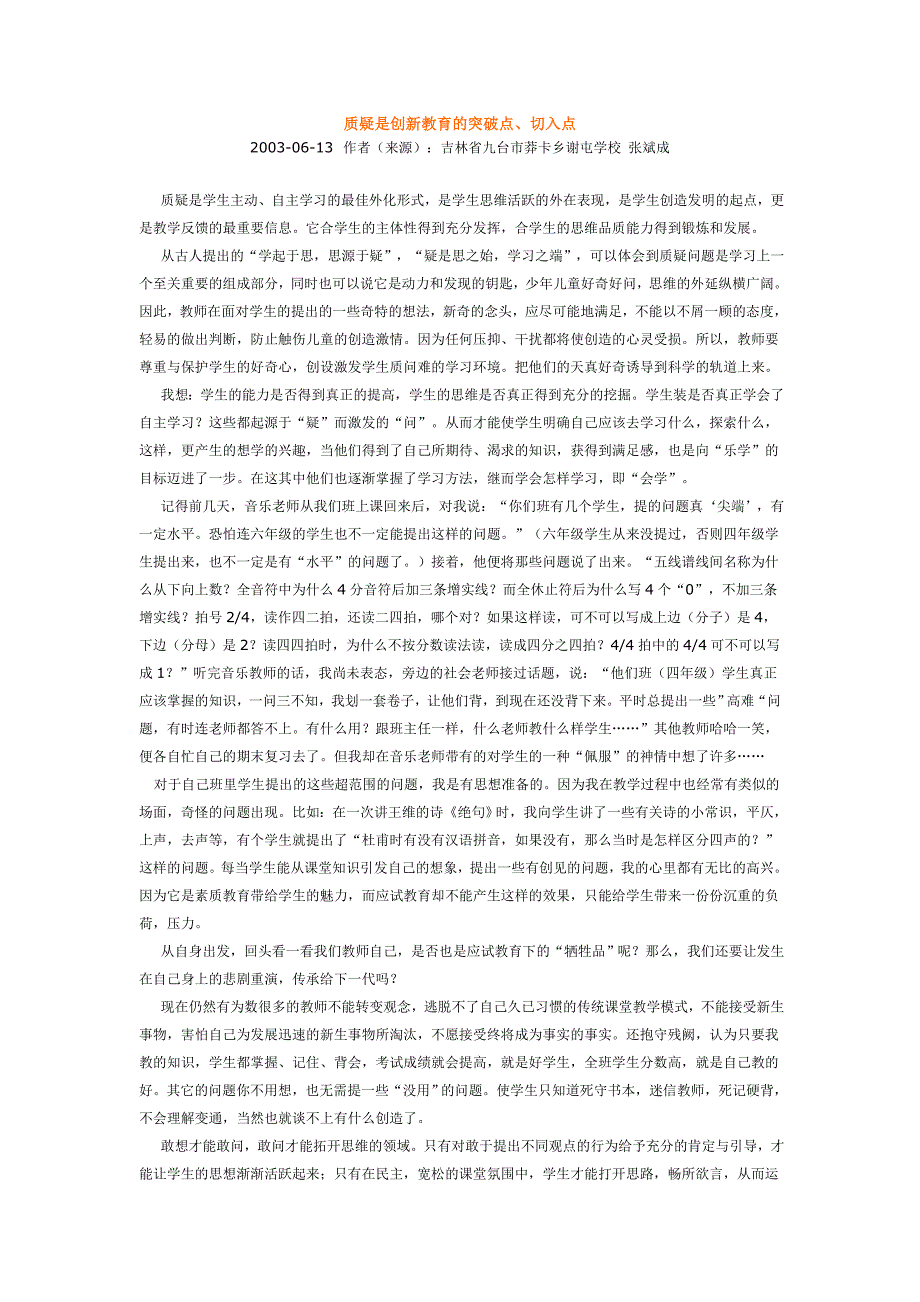 质疑是创新教育的突破点、切入点

2003-06-13 作者（来源）：吉林省九台市莽卡乡谢屯学校 张斌成

质疑是学生主动、自主学习的最佳外化形式，是学生思维活跃的外在表现，是学生创造发明的起点，更是教学反馈的最重要信息。它合学生的主体性得到充分发挥，合学生的思维品质能力得到锻炼和发展。

从古人提出的“学起于思，思源于疑”，“疑是思之始，学习之端”，可以体会到质疑问题是学习上一个至关重要的组成部分，同时也可以说它是动力和发现的钥匙，少年儿童好奇好问，思维的外延纵横广阔。因此，教师在面对学生的提出的一些奇特的想法，新奇的念头，应尽可能地满足，不能以不屑一顾的态度，轻易的做出判断，防止触伤儿童的创造激情。因为任何压抑、干扰都将使创造的心灵受损。所以，教师要尊重与保护学生的好奇心，创设激发学生质问难的学习环境。把他们的天真好奇诱导到科学的轨道上来。

我想：学生的能力是否得到真正的提高，学生的思维是否真正得到充分的挖掘。学生装是否真正学会了自主学习？这些都起源于“疑”而激发的“问”。从而才能使学生明确自己应该去学习什么，探索什么，这样，更产生的想学的兴趣，当他们得到了自己所期待、渴求的知识，获得到满足感，也是向“乐学”的目标迈进了一步。在这其中他们也逐渐掌握了学习方法，继而学会怎样学习，即“会学”。

记得前几天，音乐老师从我们班上课回来后，对我说：“你们班有几个学生，提的问题真‘尖端’，有一定水平。恐怕连六年级的学生也不一定能提出这样的问题。”（六年级学生从来没提过，否则四年级学生提出来，也不一定是有“水平”的问题了。）接着，他便将那些问题说了出来。“五线谱线间名称为什么从下向上数？全音符中为什么 4 分音符后加三条增实线？而全休止符后为什么写 4 个“0”，不加三条增实线？拍号 2/4，读作四二拍，还读二四拍，哪个对？如果这样读，可不可以写成上边（分子）是 4，下边（分母）是 2？读四四拍时，为什么不按分数读法读，读成四分之四拍？4/4 拍中的 4/4 可不可以写成 1？”听完音乐教师的话，我尚未表态，旁边的社会老师接过话题，说：“他们班（四年级）学生真正应该掌握的知识，一问三不知，我划一套卷子，让他们背，到现在还没背下来。平时总提出一些”高难“问题，有时连老师都答不上。有什么用？跟班主任一样，什么老师教什么样学生……”其他教师哈哈一笑，便各自忙自己的期末复习去了。但我却在音乐老师带有的对学生的一种“佩服”的神情中想了许多……

对于自己班里学生提出的这些超范围的问题，我是有思想准备的。因为我在教学过程中也经常有类似的场面，奇怪的问题出现。比如：在一次讲王维的诗《绝句》时，我向学生讲了一些有关诗的小常识，平仄，上声，去声等，有个学生就提出了“杜甫时有没有汉语拼音，如果没有，那么当时是怎样区分四声的？”这样的问题。每当学生能从课堂知识引发自己的想象，提出一些有创见的问题，我的心里都有无比的高兴。因为它是素质教育带给学生的魅力，而应试教育却不能产生这样的效果，只能给学生带来一份份沉重的负荷，压力。

从自身出发，回头看一看我们教师自己，是否也是应试教育下的“牺牲品”呢？那么，我们还要让发生在自己身上的悲剧重演，传承给下一代吗？

现在仍然有为数很多的教师不能转变观念，逃脱不了自己久已习惯的传统课堂教学模式，不能接受新生事物，害怕自己为发展迅速的新生事物所淘汰，不愿接受终将成为事实的事实。还抱守残阙，认为只要我教的知识，学生都掌握、记住、背会，考试成绩就会提高，就是好学生，全班学生分数高，就是自己教的好。其它的问题你不用想，也无需提一些“没用”的问题。使学生只知道死守书本，迷信教师，死记硬背，不会理解变通，当然也就谈不上有什么创造了。

敢想才能敢问，敢问才能拓开思维的领域。只有对敢于提出不同观点的行为给予充分的肯定与引导，才能让学生的思想渐渐活跃起来；只有在民主，宽松的课堂氛围中，学生才能打开思路，畅所欲言，从而运